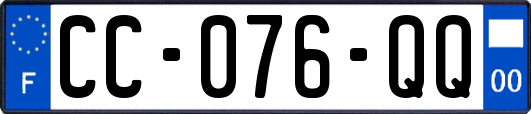 F
CC-076-QQ
00